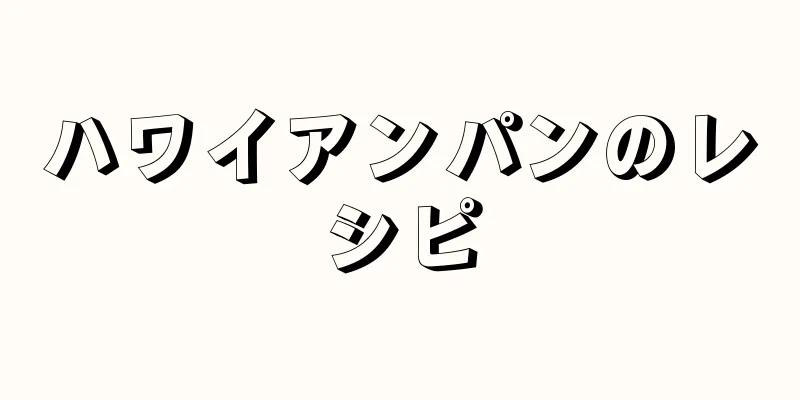 ハワイアンパンのレシピ